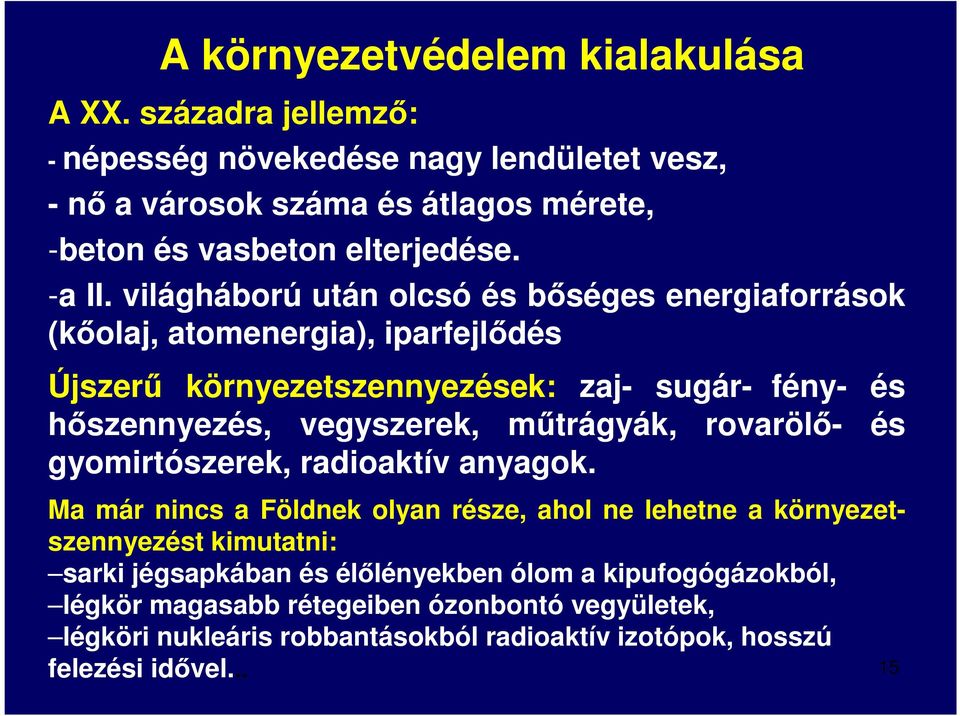 A környezetvédelem kialakulása

A XX. századra jellemző:

- népesség növekedése nagy lendületet vesz,

- nő a városok száma és átlagos mérete,

-beton és vasbeton elterjedése.

-a II. világháború után olcsó és bőséges energiaforrások (kőolaj, atomenergia), iparfejlődés

Újszerű környezetszennyezések: zaj- sugár- fény- és hőszennyezés, vegyszerek, műtrágyák, rovarölő- és gyomirtószerek, radioaktív anyagok.

Ma már nincs a Földnek olyan része, ahol ne lehetne a környezetszennyezést kimutatni:

–sarki jégsapkában és élőlényekben ólom a kipufogógázokból,

–légkör magasabb rétegeiben ózonbontó vegyületek,

–légköri nukleáris robbantásokból radioaktív izotópok, hosszú felezési idővel.

15